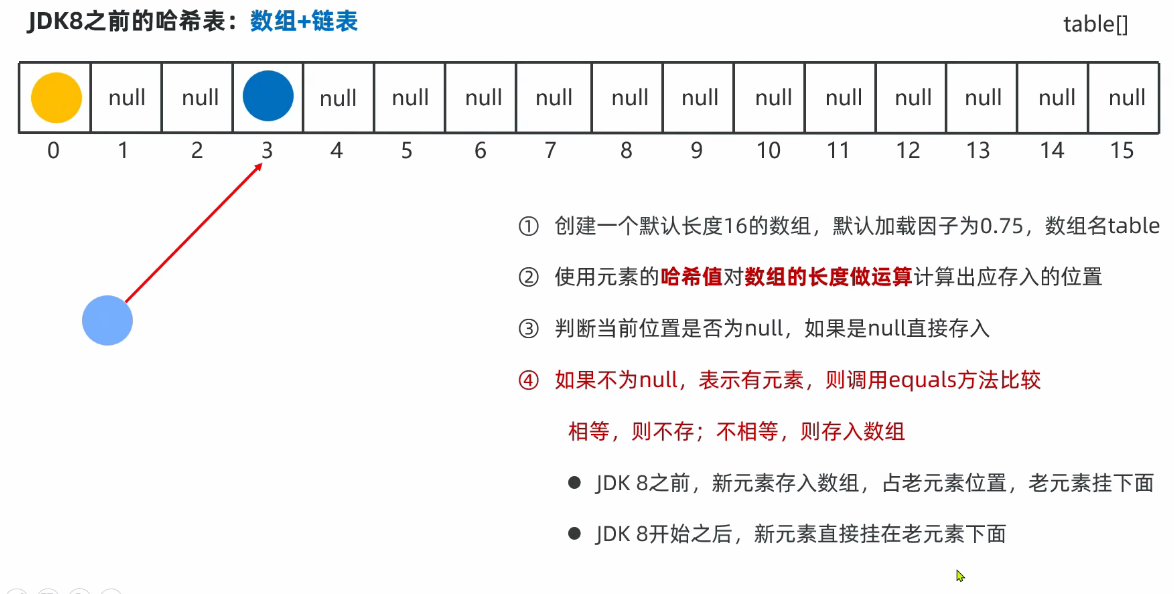 JDK8之前的哈希表：数组+链表

table[]

|  | null | null |  | null | null | null | null | null | null | null | null | null | null | null | null |
|---|---|---|---|---|---|---|---|---|---|---|---|---|---|---|---|
| 0 | 1 | 2 | 3 | 4 | 5 | 6 | 7 | 8 | 9 | 10 | 11 | 12 | 13 | 14 | 15 |

① 创建一个默认长度16的数组，默认加载因子为0.75，数组名table

② 使用元素的哈希值对数组的长度做运算计算出应存入的位置

③ 判断当前位置是否为null，如果是null直接存入

④ 如果不为null，表示有元素，则调用equals方法比较

相等，则不存；不相等，则存入数组

● JDK 8之前，新元素存入数组，占老元素位置，老元素挂下面

● JDK 8开始之后，新元素直接挂在老元素下面